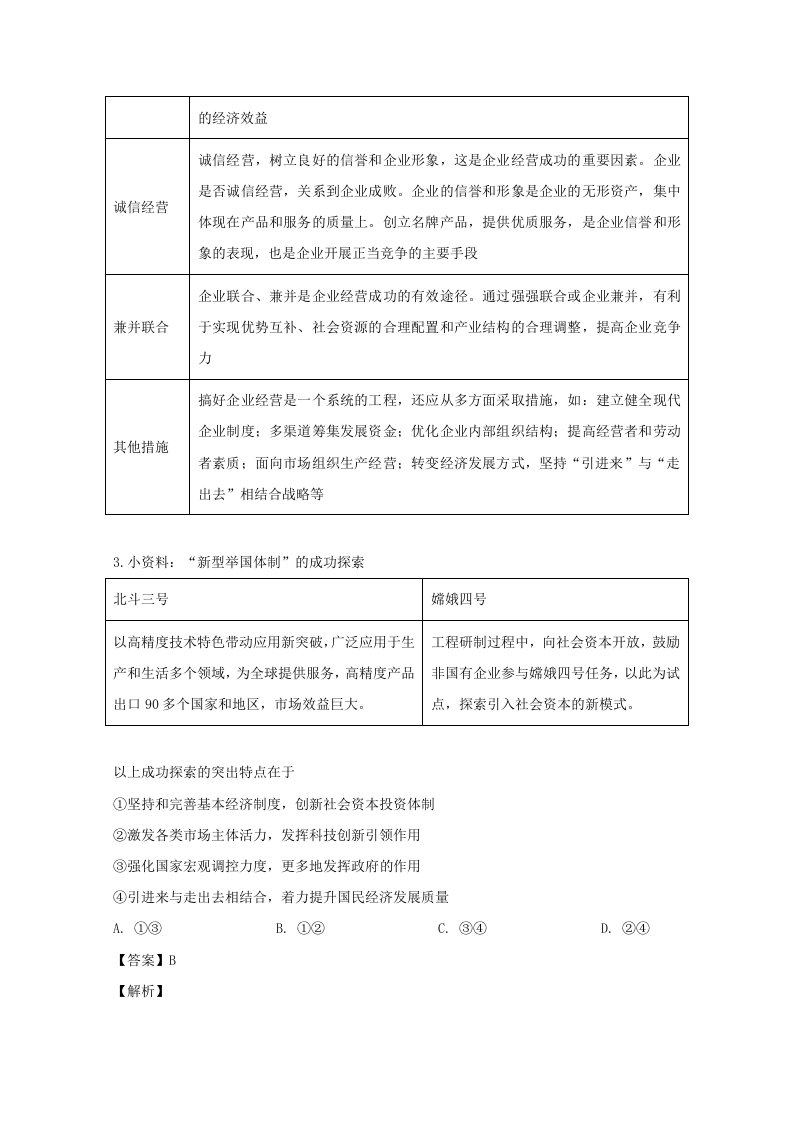 |  | 的经济效益 |
|---|---|
| 诚信经营 | 诚信经营，树立良好的信誉和企业形象，这是企业经营成功的重要因素。企业是否诚信经营，关系到企业成败。企业的信誉和形象是企业的无形资产，集中体现在产品和服务的质量上。创立名牌产品，提供优质服务，是企业信誉和形象的表现，也是企业开展正当竞争的主要手段 |
| 兼并联合 | 企业联合、兼并是企业经营成功的有效途径。通过强强联合或企业兼并，有利于实现优势互补、社会资源的合理配置和产业结构的合理调整，提高企业竞争力 |
| 其他措施 | 搞好企业经营是一个系统的工程，还应从多方面采取措施，如：建立健全现代企业制度；多渠道筹集发展资金；优化企业内部组织结构；提高经营者和劳动者素质；面向市场组织生产经营；转变经济发展方式，坚持“引进来”与“走出去”相结合战略等 |

3.小资料：“新型举国体制”的成功探索

| 北斗三号 | 嫦娥四号 |
|---|---|
| 以高精度技术特色带动应用新突破，广泛应用于生产和生活多个领域，为全球提供服务，高精度产品出口90多个国家和地区，市场效益巨大。 | 工程研制过程中，向社会资本开放，鼓励非国有企业参与嫦娥四号任务，以此为试点，探索引入社会资本的新模式。 |

以上成功探索的突出特点在于

①坚持和完善基本经济制度，创新社会资本投资体制

②激发各类市场主体活力，发挥科技创新引领作用

③强化国家宏观调控力度，更多地发挥政府的作用

④引进来与走出去相结合，着力提升国民经济发展质量

A. ①③ B. ①② C. ③④ D. ②④

【答案】B

【解析】